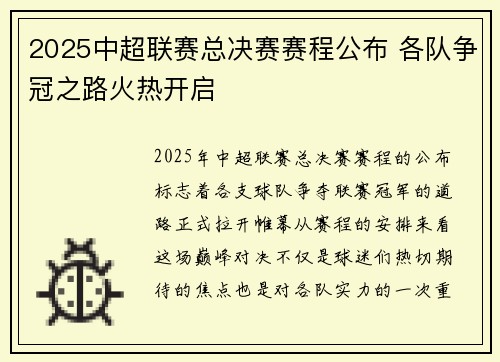 2025中超联赛总决赛赛程公布 各队争冠之路火热开启

2025年中超联赛总决赛赛程的公布标志着各支球队争夺联赛冠军的道路正式拉开帷幕从赛程的安排来看这场巅峰对决不仅是球迷们热切期待的焦点也是对各队实力的一次重